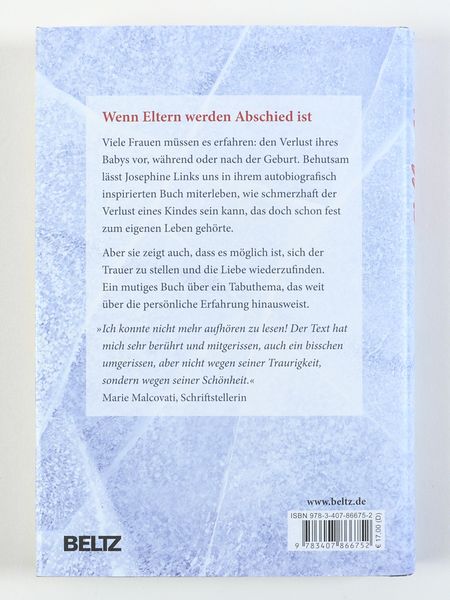 Wenn Eltern werden Abschied ist

Viele Frauen müssen es erfahren: den Verlust ihres Babys vor, während oder nach der Geburt. Behutsam lässt Josephine Links uns in ihrem autobiografisch inspirierten Buch miterleben, wie schmerzhaft der Verlust eines Kindes sein kann, das doch schon fest zum eigenen Leben gehörte.

Aber sie zeigt auch, dass es möglich ist, sich der Trauer zu stellen und die Liebe wiederzufinden. Ein mutiges Buch über ein Tabuthema, das weit über die persönliche Erfahrung hinausweist.

»Ich konnte nicht mehr aufhören zu lesen! Der Text hat mich sehr berührt und mitgerissen, auch ein bisschen umgerissen, aber nicht wegen seiner Traurigkeit, sondern wegen seiner Schönheit.«
Marie Malcovati, Schriftstellerin

www.beltz.de

ISBN 978-3-407-86675-2

9 783407 866752

€ 17,00 (D)

BELTZ